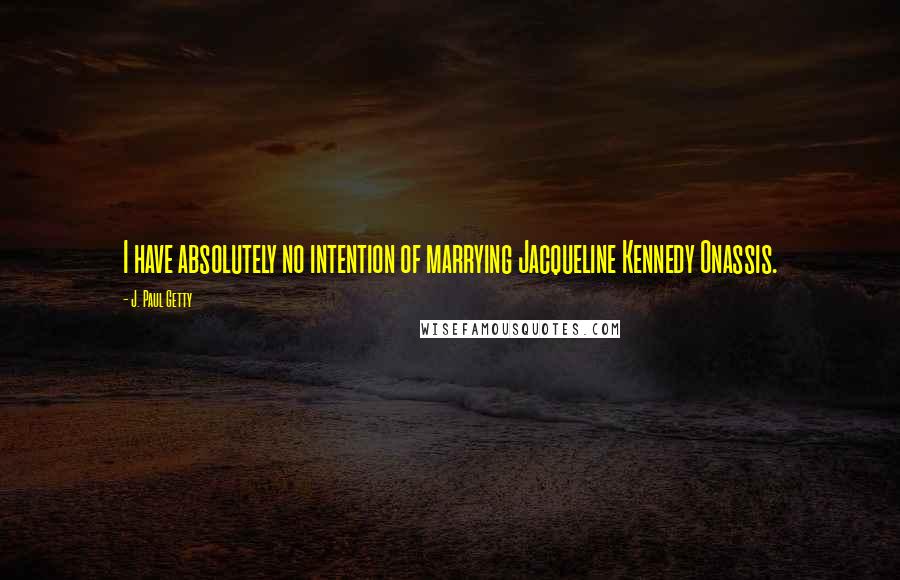 I have absolutely no intention of marrying Jacqueline Kennedy Onassis.

- J. Paul Getty

WISEFAMOUSQUOTES.COM